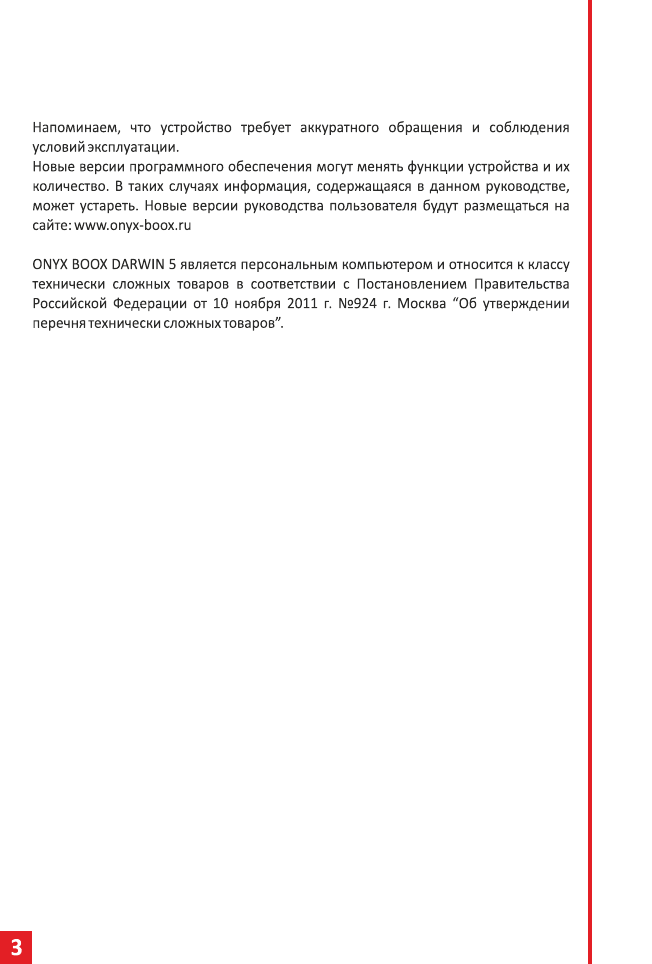 Напоминаем, что устройство требует аккуратного обращения и соблюдения условий эксплуатации.
Новые версии программного обеспечения могут менять функции устройства и их количество. В таких случаях информация, содержащаяся в данном руководстве, может устареть. Новые версии руководства пользователя будут размещаться на сайте: www.onyx-boox.ru

ONYX BOOX DARWIN 5 является персональным компьютером и относится к классу технически сложных товаров в соответствии с Постановлением Правительства Российской Федерации от 10 ноября 2011 г. №924 г. Москва “Об утверждении перечня технически сложных товаров”.

3